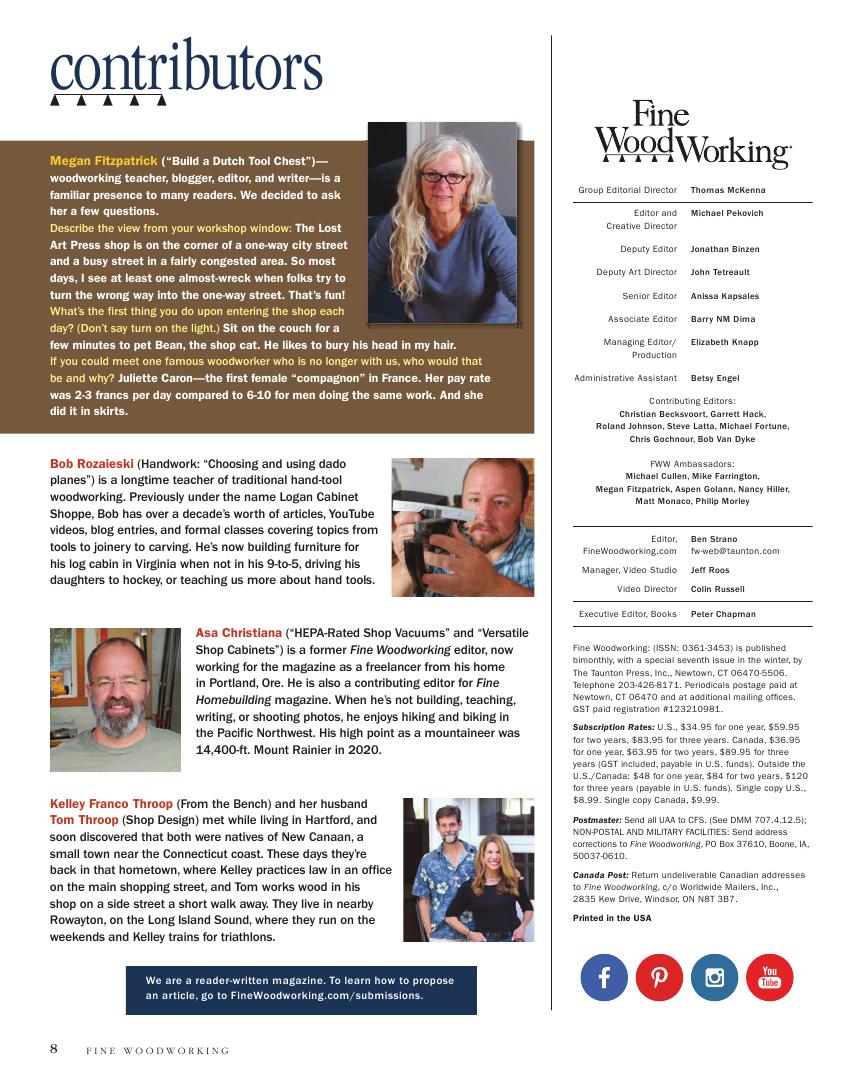 contributors

Megan Fitzpatrick ("Build a Dutch Tool Chest")—woodworking teacher, blogger, editor, and writer—is a familiar presence to many readers. We decided to ask her a few questions.

Describe the view from your workshop window: The Lost Art Press shop is on the corner of a one-way city street and a busy street in a fairly congested area. So most days, I see at least one almost-wreck when folks try to turn the wrong way into the one-way street. That's fun!

What's the first thing you do upon entering the shop each day? (Don't say turn on the light.) Sit on the couch for a few minutes to pet Bean, the shop cat. He likes to bury his head in my hair.

If you could meet one famous woodworker who is no longer with us, who would that be and why? Juliette Caron—the first female "compagnon" in France. Her pay rate was 2-3 francs per day compared to 6-10 for men doing the same work. And she did it in skirts.

Bob Rozaieski (Handwork: "Choosing and using dado planes") is a longtime teacher of traditional hand-tool woodworking. Previously under the name Logan Cabinet Shoppe, Bob has over a decade's worth of articles, YouTube videos, blog entries, and formal classes covering topics from tools to joinery to carving. He's now building furniture for his log cabin in Virginia when not in his 9-to-5, driving his daughters to hockey, or teaching us more about hand tools.

Asa Christiana ("HEPA-Rated Shop Vacuums" and "Versatile Shop Cabinets") is a former Fine Woodworking editor, now working for the magazine as a freelancer from his home in Portland, Ore. He is also a contributing editor for Fine Homebuilding magazine. When he's not building, teaching, writing, or shooting photos, he enjoys hiking and biking in the Pacific Northwest. His high point as a mountaineer was 14,400-ft. Mount Rainier in 2020.

Kelley Franco Throop (From the Bench) and her husband Tom Throop (Shop Design) met while living in Hartford, and soon discovered that both were natives of New Canaan, a small town near the Connecticut coast. These days they're back in that hometown, where Kelley practices law in an office on the main shopping street, and Tom works wood in his shop on a side street a short walk away. They live in nearby Rowayton, on the Long Island Sound, where they run on the weekends and Kelley trains for triathlons.

We are a reader-written magazine. To learn how to propose an article, go to FineWoodworking.com/submissions.

8 FINE WOODWORKING

Fine WoodWorking

| | |
|---|---|
| Group Editorial Director | Thomas McKenna |
| Editor and Creative Director | Michael Pekovich |
| Deputy Editor | Jonathan Binzen |
| Deputy Art Director | John Tetreault |
| Senior Editor | Anissa Kapsales |
| Associate Editor | Barry NM Dima |
| Managing Editor/ Production | Elizabeth Knapp |
| Administrative Assistant | Betsy Engel |

Contributing Editors:
Christian Becksvoort, Garrett Hack, Roland Johnson, Steve Latta, Michael Fortune, Chris Gochnour, Bob Van Dyke

FWW Ambassadors:
Michael Cullen, Mike Farrington, Megan Fitzpatrick, Aspen Golann, Nancy Hiller, Matt Monaco, Philip Morley

| | |
|---|---|
| Editor, FineWoodworking.com | Ben Strano fw-web@taunton.com |
| Manager, Video Studio | Jeff Roos |
| Video Director | Colin Russell |
| Executive Editor, Books | Peter Chapman |

Fine Woodworking: (ISSN: 0361-3453) is published bimonthly, with a special seventh issue in the winter, by The Taunton Press, Inc., Newtown, CT 06470-5506. Telephone 203-426-8171. Periodicals postage paid at Newtown, CT 06470 and at additional mailing offices. GST paid registration #123210981.

Subscription Rates: U.S., $34.95 for one year, $59.95 for two years, $83.95 for three years. Canada, $36.95 for one year, $63.95 for two years, $89.95 for three years (GST included, payable in U.S. funds). Outside the U.S./Canada: $48 for one year, $84 for two years, $120 for three years (payable in U.S. funds). Single copy U.S., $8.99. Single copy Canada, $9.99.

Postmaster: Send all UAA to CFS. (See DMM 707.4.12.5); NON-POSTAL AND MILITARY FACILITIES: Send address corrections to Fine Woodworking, PO Box 37610, Boone, IA, 50037-0610.

Canada Post: Return undeliverable Canadian addresses to Fine Woodworking, c/o Worldwide Mailers, Inc., 2835 Kew Drive, Windsor, ON N8T 3B7.

Printed in the USA

You Tube